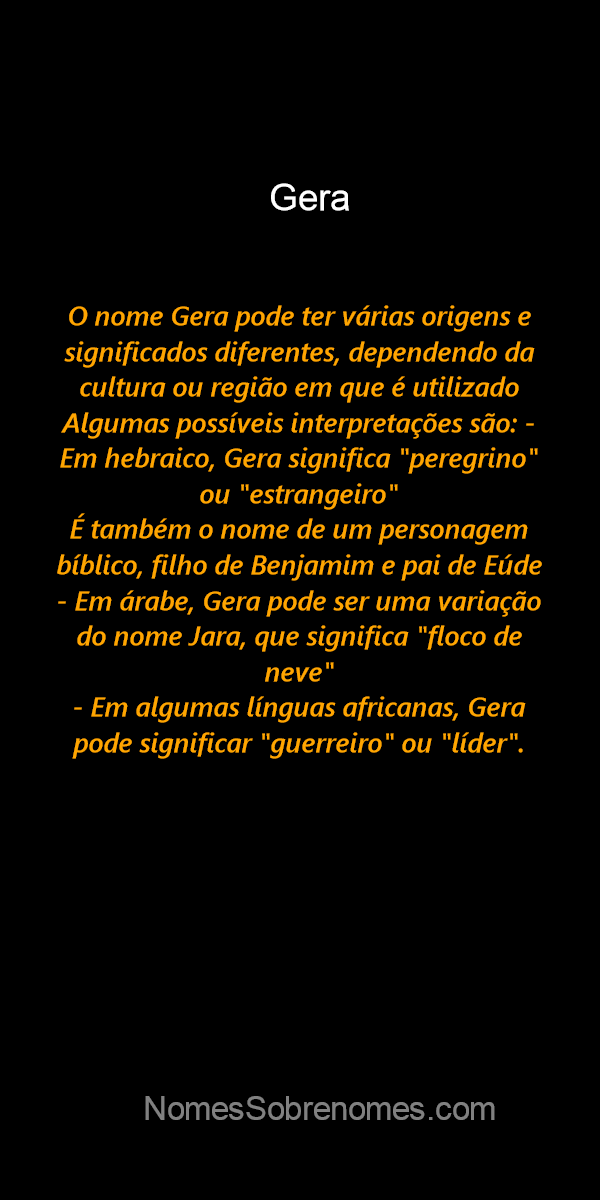 Gera

O nome Gera pode ter várias origens e significados diferentes, dependendo da cultura ou região em que é utilizado Algumas possíveis interpretações são: - Em hebraico, Gera significa "peregrino" ou "estrangeiro"
É também o nome de um personagem bíblico, filho de Benjamim e pai de Eúde
- Em árabe, Gera pode ser uma variação do nome Jara, que significa "floco de neve"
- Em algumas línguas africanas, Gera pode significar "guerreiro" ou "líder".

NomesSobrenomes.com